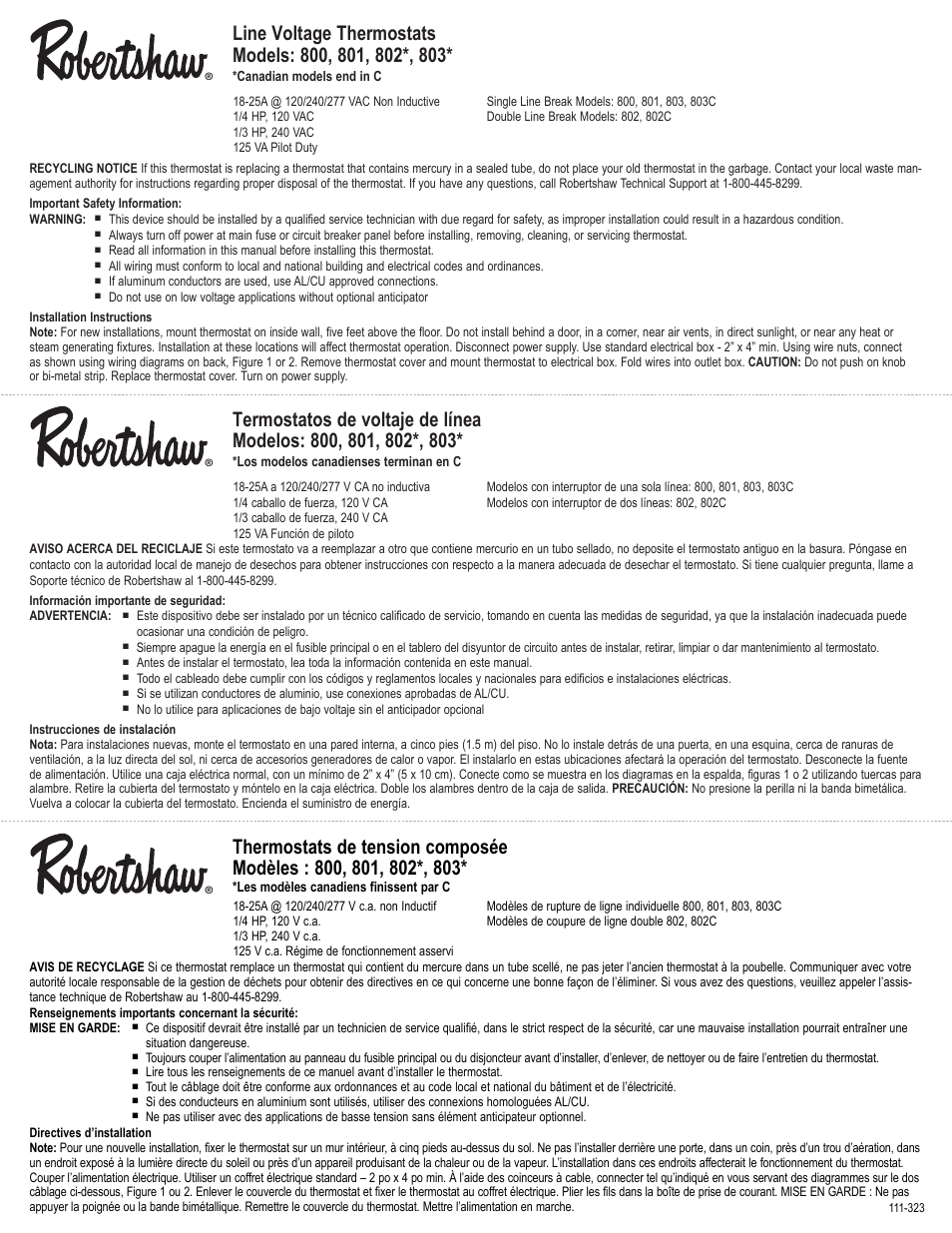 Robertshaw®

Line Voltage Thermostats
Models: 800, 801, 802*, 803*
*Canadian models end in C

18-25A @ 120/240/277 VAC Non Inductive
1/4 HP, 120 VAC
1/3 HP, 240 VAC
125 VA Pilot Duty

Single Line Break Models: 800, 801, 803, 803C
Double Line Break Models: 802, 802C

RECYCLING NOTICE If this thermostat is replacing a thermostat that contains mercury in a sealed tube, do not place your old thermostat in the garbage. Contact your local waste management authority for instructions regarding proper disposal of the thermostat. If you have any questions, call Robertshaw Technical Support at 1-800-445-8299.

Important Safety Information:
WARNING:
■ This device should be installed by a qualified service technician with due regard for safety, as improper installation could result in a hazardous condition.
■ Always turn off power at main fuse or circuit breaker panel before installing, removing, cleaning, or servicing thermostat.
■ Read all information in this manual before installing this thermostat.
■ All wiring must conform to local and national building and electrical codes and ordinances.
■ If aluminum conductors are used, use AL/CU approved connections.
■ Do not use on low voltage applications without optional anticipator

Installation Instructions
Note: For new installations, mount thermostat on inside wall, five feet above the floor. Do not install behind a door, in a corner, near air vents, in direct sunlight, or near any heat or steam generating fixtures. Installation at these locations will affect thermostat operation. Disconnect power supply. Use standard electrical box - 2" x 4" min. Using wire nuts, connect as shown using wiring diagrams on back, Figure 1 or 2. Remove thermostat cover and mount thermostat to electrical box. Fold wires into outlet box. CAUTION: Do not push on knob or bi-metal strip. Replace thermostat cover. Turn on power supply.

Robertshaw®

Termostatos de voltaje de línea
Modelos: 800, 801, 802*, 803*
*Los modelos canadienses terminan en C

18-25A a 120/240/277 V CA no inductiva
1/4 caballo de fuerza, 120 V CA
1/3 caballo de fuerza, 240 V CA
125 VA Función de piloto

Modelos con interruptor de una sola línea: 800, 801, 803, 803C
Modelos con interruptor de dos líneas: 802, 802C

AVISO ACERCA DEL RECICLAJE Si este termostato va a reemplazar a otro que contiene mercurio en un tubo sellado, no deposite el termostato antiguo en la basura. Póngase en contacto con la autoridad local de manejo de desechos para obtener instrucciones con respecto a la manera adecuada de desechar el termostato. Si tiene cualquier pregunta, llame a Soporte técnico de Robertshaw al 1-800-445-8299.

Información importante de seguridad:
ADVERTENCIA:
■ Este dispositivo debe ser instalado por un técnico calificado de servicio, tomando en cuenta las medidas de seguridad, ya que la instalación inadecuada puede ocasionar una condición de peligro.
■ Siempre apague la energía en el fusible principal o en el tablero del disyuntor de circuito antes de instalar, retirar, limpiar o dar mantenimiento al termostato.
■ Antes de instalar el termostato, lea toda la información contenida en este manual.
■ Todo el cableado debe cumplir con los códigos y reglamentos locales y nacionales para edificios e instalaciones eléctricas.
■ Si se utilizan conductores de aluminio, use conexiones aprobadas de AL/CU.
■ No lo utilice para aplicaciones de bajo voltaje sin el anticipador opcional

Instrucciones de instalación
Nota: Para instalaciones nuevas, monte el termostato en una pared interna, a cinco pies (1.5 m) del piso. No lo instale detrás de una puerta, en una esquina, cerca de ranuras de ventilación, a la luz directa del sol, ni cerca de accesorios generadores de calor o vapor. El instalarlo en estas ubicaciones afectará la operación del termostato. Desconecte la fuente de alimentación. Utilice una caja eléctrica normal, con un mínimo de 2" x 4" (5 x 10 cm). Conecte como se muestra en los diagramas en la espalda, figuras 1 o 2 utilizando tuercas para alambre. Retire la cubierta del termostato y móntelo en la caja eléctrica. Doble los alambres dentro de la caja de salida. PRECAUCIÓN: No presione la perilla ni la banda bimetálica. Vuelva a colocar la cubierta del termostato. Encienda el suministro de energía.

Robertshaw®

Thermostats de tension composée
Modèles : 800, 801, 802*, 803*
*Les modèles canadiens finissent par C

18-25A @ 120/240/277 V c.a. non Inductif
1/4 HP, 120 V c.a.
1/3 HP, 240 V c.a.
125 V c.a. Régime de fonctionnement asservi

Modèles de rupture de ligne individuelle 800, 801, 803, 803C
Modèles de coupure de ligne double 802, 802C

AVIS DE RECYCLAGE Si ce thermostat remplace un thermostat qui contient du mercure dans un tube scellé, ne pas jeter l'ancien thermostat à la poubelle. Communiquer avec votre autorité locale responsable de la gestion de déchets pour obtenir des directives en ce qui concerne une bonne façon de l'éliminer. Si vous avez des questions, veuillez appeler l'assistance technique de Robertshaw au 1-800-445-8299.

Renseignements importants concernant la sécurité:
MISE EN GARDE:
■ Ce dispositif devrait être installé par un technicien de service qualifié, dans le strict respect de la sécurité, car une mauvaise installation pourrait entraîner une situation dangereuse.
■ Toujours couper l'alimentation au panneau du fusible principal ou du disjoncteur avant d'installer, d'enlever, de nettoyer ou de faire l'entretien du thermostat.
■ Lire tous les renseignements de ce manuel avant d'installer le thermostat.
■ Tout le câblage doit être conforme aux ordonnances et au code local et national du bâtiment et de l'électricité.
■ Si des conducteurs en aluminium sont utilisés, utiliser des connexions homologuées AL/CU.
■ Ne pas utiliser avec des applications de basse tension sans élément anticipateur optionnel.

Directives d'installation
Note: Pour une nouvelle installation, fixer le thermostat sur un mur intérieur, à cinq pieds au-dessus du sol. Ne pas l'installer derrière une porte, dans un coin, près d'un trou d'aération, dans un endroit exposé à la lumière directe du soleil ou près d'un appareil produisant de la chaleur ou de la vapeur. L'installation dans ces endroits affecterait le fonctionnement du thermostat. Couper l'alimentation électrique. Utiliser un coffret électrique standard – 2 po x 4 po min. À l'aide des coinceurs à cable, connecter tel qu'indiqué en vous servant des diagrammes sur le dos câblage ci-dessous, Figure 1 ou 2. Enlever le couvercle du thermostat et fixer le thermostat au coffret électrique. Plier les fils dans la boîte de prise de courant. MISE EN GARDE : Ne pas appuyer la poignée ou la bande bimétallique. Remettre le couvercle du thermostat. Mettre l'alimentation en marche.

111-323